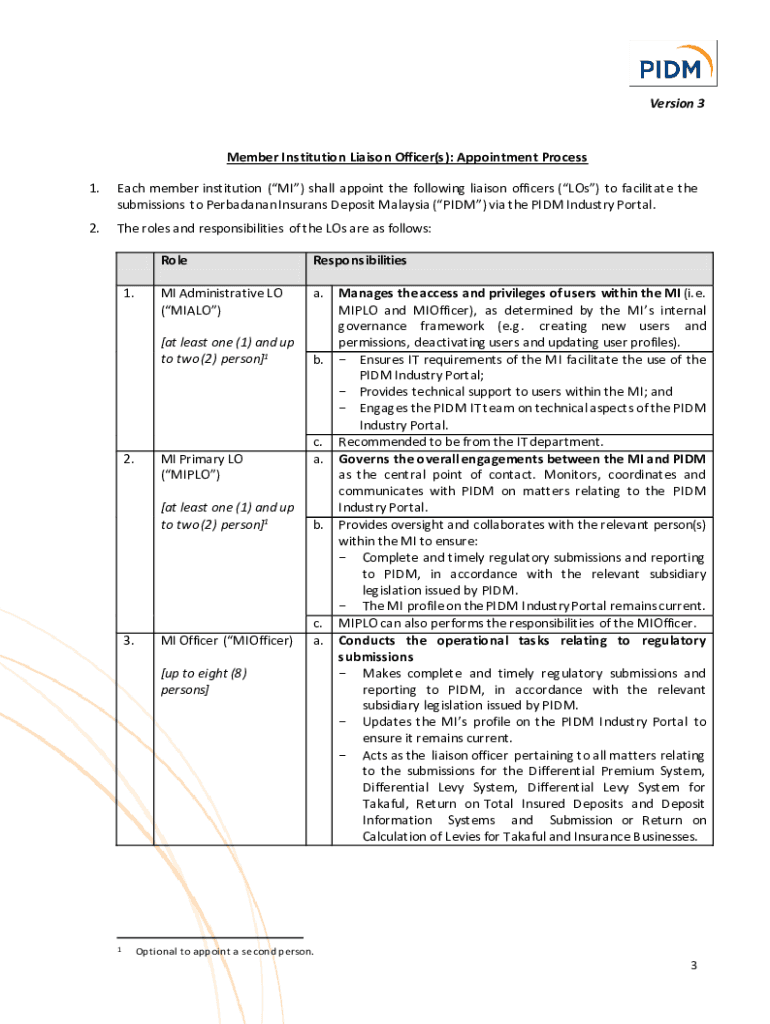 PIDM

Version 3

Member Institution Liaison Officer(s): Appointment Process

1. Each member institution ("MI") shall appoint the following liaison officers ("LOs") to facilitate the submissions to Perbadanan Insurans Deposit Malaysia ("PIDM") via the PIDM Industry Portal.

2. The roles and responsibilities of the LOs are as follows:

| | Role | | Responsibilities |
|---|---|---|---|
| 1. | MI Administrative LO ("MIALO") [at least one (1) and up to two (2) person]$^1$ | a. | Manages the access and privileges of users within the MI (i.e. MIPLO and MIOfficer), as determined by the MI's internal governance framework (e.g. creating new users and permissions, deactivating users and updating user profiles). |
| | | b. | − Ensures IT requirements of the MI facilitate the use of the PIDM Industry Portal; − Provides technical support to users within the MI; and − Engages the PIDM IT team on technical aspects of the PIDM Industry Portal. |
| | | c. | Recommended to be from the IT department. |
| 2. | MI Primary LO ("MIPLO") [at least one (1) and up to two (2) person]$^1$ | a. | Governs the overall engagements between the MI and PIDM as the central point of contact. Monitors, coordinates and communicates with PIDM on matters relating to the PIDM Industry Portal. |
| | | b. | Provides oversight and collaborates with the relevant person(s) within the MI to ensure: − Complete and timely regulatory submissions and reporting to PIDM, in accordance with the relevant subsidiary legislation issued by PIDM. − The MI profile on the PIDM Industry Portal remains current. |
| | | c. | MIPLO can also performs the responsibilities of the MIOfficer. |
| 3. | MI Officer ("MIOfficer") [up to eight (8) persons] | a. | Conducts the operational tasks relating to regulatory submissions − Makes complete and timely regulatory submissions and reporting to PIDM, in accordance with the relevant subsidiary legislation issued by PIDM. − Updates the MI's profile on the PIDM Industry Portal to ensure it remains current. − Acts as the liaison officer pertaining to all matters relating to the submissions for the Differential Premium System, Differential Levy System, Differential Levy System for Takaful, Return on Total Insured Deposits and Deposit Information Systems and Submission or Return on Calculation of Levies for Takaful and Insurance Businesses. |

$^1$ Optional to appoint a second person.

3